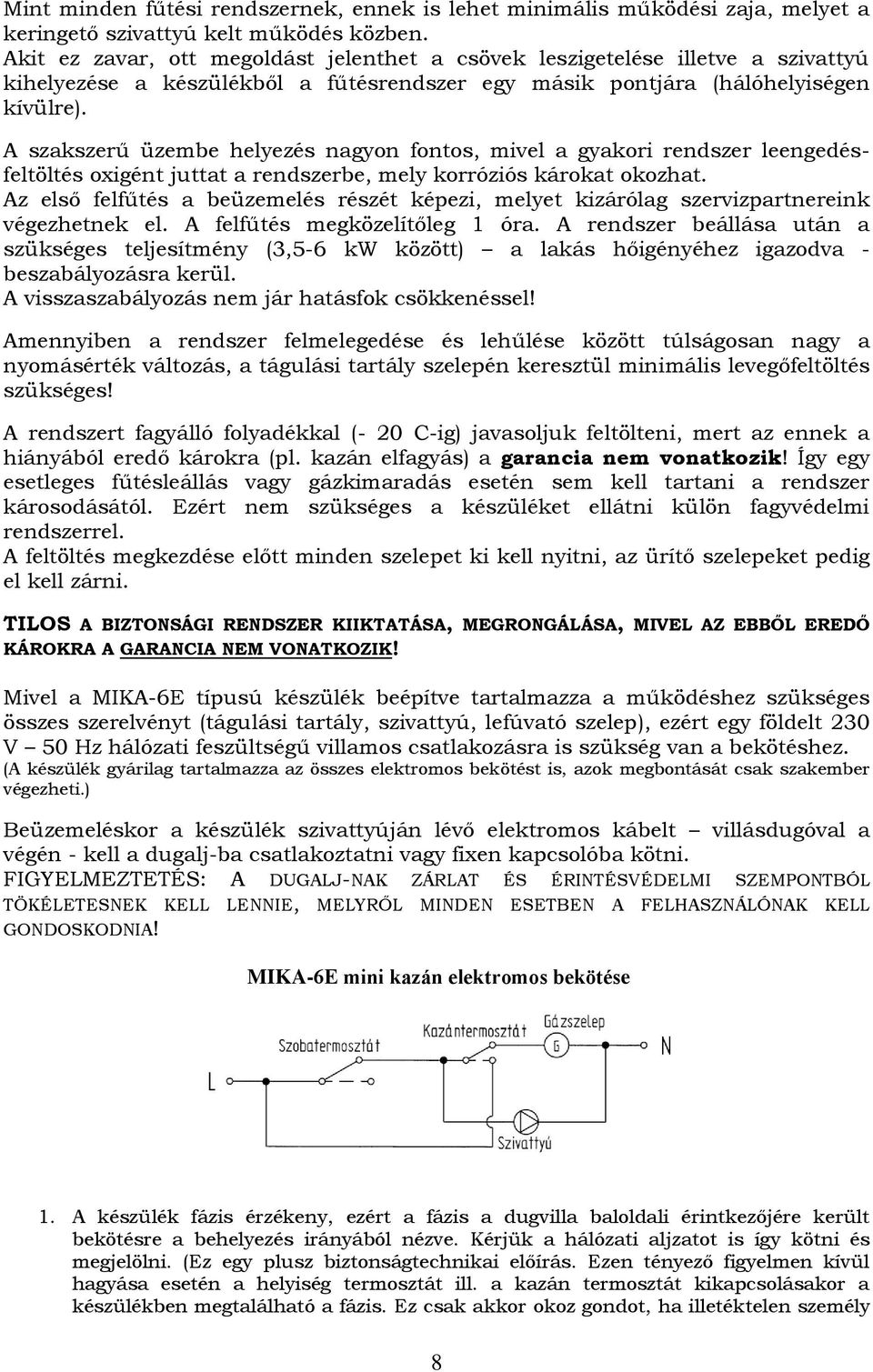 Mint minden fűtési rendszernek, ennek is lehet minimális működési zaja, melyet a keringető szivattyú kelt működés közben.
Akit ez zavar, ott megoldást jelenthet a csövek leszigetelése illetve a szivattyú kihelyezése a készülékből a fűtésrendszer egy másik pontjára (hálóhelyiségen kívülre).

A szakszerű üzembe helyezés nagyon fontos, mivel a gyakori rendszer leengedés-feltöltés oxigént juttat a rendszerbe, mely korróziós károkat okozhat.
Az első felfűtés a beüzemelés részét képezi, melyet kizárólag szervizpartnereink végezhetnek el. A felfűtés megközelítőleg 1 óra. A rendszer beállása után a szükséges teljesítmény (3,5-6 kW között) – a lakás hőigényéhez igazodva - beszabályozásra kerül.
A visszaszabályozás nem jár hatásfok csökkenéssel!

Amennyiben a rendszer felmelegedése és lehűlése között túlságosan nagy a nyomásérték változás, a tágulási tartály szelepén keresztül minimális levegőfeltöltés szükséges!

A rendszert fagyálló folyadékkal (- 20 C-ig) javasoljuk feltölteni, mert az ennek a hiányából eredő károkra (pl. kazán elfagyás) a garancia nem vonatkozik! Így egy esetleges fűtésleállás vagy gázkimaradás esetén sem kell tartani a rendszer károsodásától. Ezért nem szükséges a készüléket ellátni külön fagyvédelmi rendszerrel.
A feltöltés megkezdése előtt minden szelepet ki kell nyitni, az ürítő szelepeket pedig el kell zárni.

TILOS A BIZTONSÁGI RENDSZER KIIKTATÁSA, MEGRONGÁLÁSA, MIVEL AZ EBBŐL EREDŐ KÁROKRA A GARANCIA NEM VONATKOZIK!

Mivel a MIKA-6E típusú készülék beépítve tartalmazza a működéshez szükséges összes szerelvényt (tágulási tartály, szivattyú, lefúvató szelep), ezért egy földelt 230 V – 50 Hz hálózati feszültségű villamos csatlakozásra is szükség van a bekötéshez.
(A készülék gyárilag tartalmazza az összes elektromos bekötést is, azok megbontását csak szakember végezheti.)

Beüzemeléskor a készülék szivattyúján lévő elektromos kábelt – villásdugóval a végén - kell a dugalj-ba csatlakoztatni vagy fixen kapcsolóba kötni.
FIGYELMEZTETÉS: A DUGALJ-NAK ZÁRLAT ÉS ÉRINTÉSVÉDELMI SZEMPONTBÓL TÖKÉLETESNEK KELL LENNIE, MELYRŐL MINDEN ESETBEN A FELHASZNÁLÓNAK KELL GONDOSKODNIA!

MIKA-6E mini kazán elektromos bekötése

Szobatermosztát
Kazántermosztát
Gázszelep
G
N
L
Szivattyú

1. A készülék fázis érzékeny, ezért a fázis a dugvilla baloldali érintkezőjére került bekötésre a behelyezés irányából nézve. Kérjük a hálózati aljzatot is így kötni és megjelölni. (Ez egy plusz biztonságtechnikai előírás. Ezen tényező figyelmen kívül hagyása esetén a helyiség termosztát ill. a kazán termosztát kikapcsolásakor a készülékben megtalálható a fázis. Ez csak akkor okoz gondot, ha illetéktelen személy

8